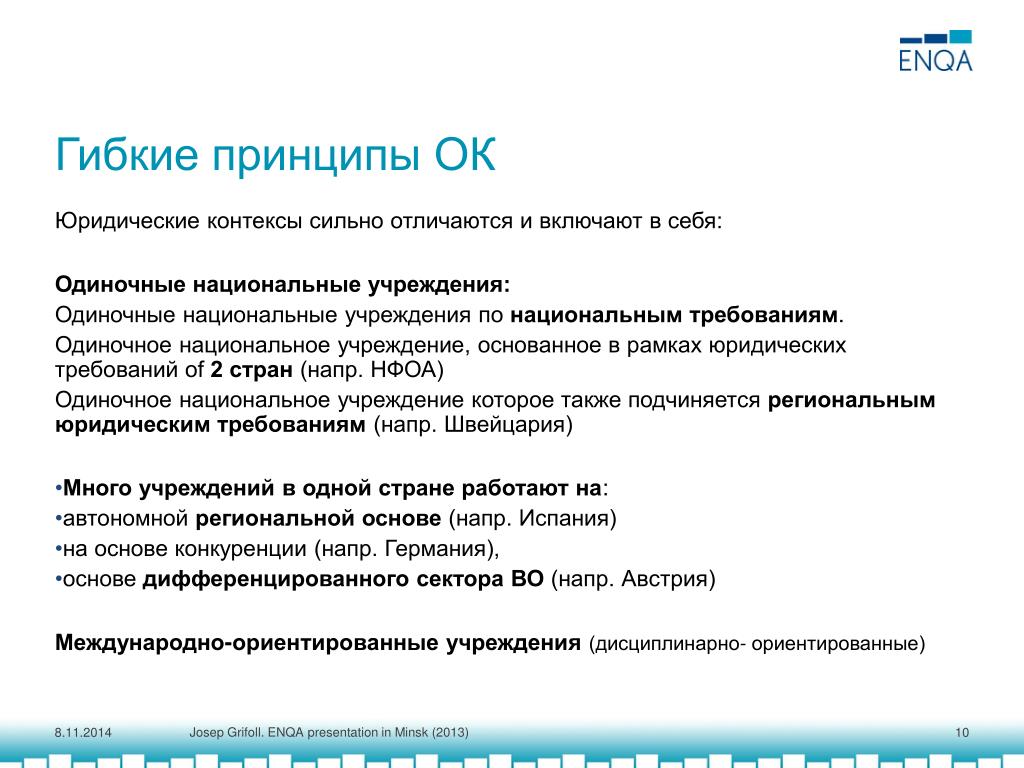 ENQA

Гибкие принципы ОК

Юридические контексы сильно отличаются и включают в себя:

Одиночные национальные учреждения:

Одиночные национальные учреждения по национальным требованиям.

Одиночное национальное учреждение, основанное в рамках юридических требований of 2 стран (напр. НФОА)

Одиночное национальное учреждение которое также подчиняется региональным юридическим требованиям (напр. Швейцария)

•Много учреждений в одной стране работают на:
•автономной региональной основе (напр. Испания)
•на основе конкуренции (напр. Германия),
•основе дифференцированного сектора ВО (напр. Австрия)

Международно-ориентированные учреждения (дисциплинарно- ориентированные)

8.11.2014 Josep Grifoll. ENQA presentation in Minsk (2013) 10